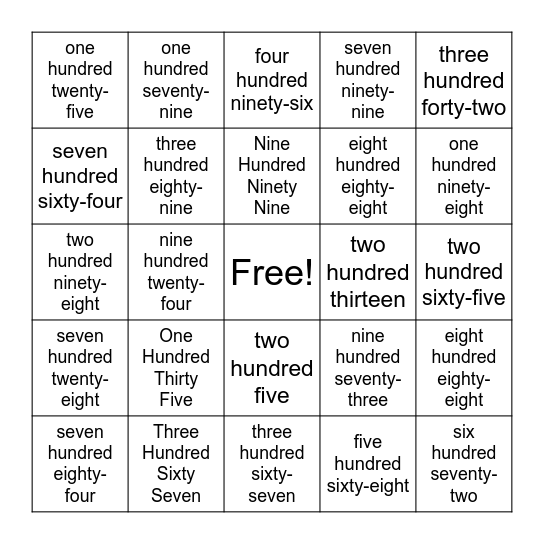 | | | | | |
|---|---|---|---|---|
| one hundred twenty-five | one hundred seventy-nine | four hundred ninety-six | seven hundred ninety-nine | three hundred forty-two |
| seven hundred sixty-four | three hundred eighty-nine | Nine Hundred Ninety Nine | eight hundred eighty-eight | one hundred ninety-eight |
| two hundred ninety-eight | nine hundred twenty-four | Free! | two hundred thirteen | two hundred sixty-five |
| seven hundred twenty-eight | One Hundred Thirty Five | two hundred five | nine hundred seventy-three | eight hundred eighty-eight |
| seven hundred eighty-four | Three Hundred Sixty Seven | three hundred sixty-seven | five hundred sixty-eight | six hundred seventy-two |